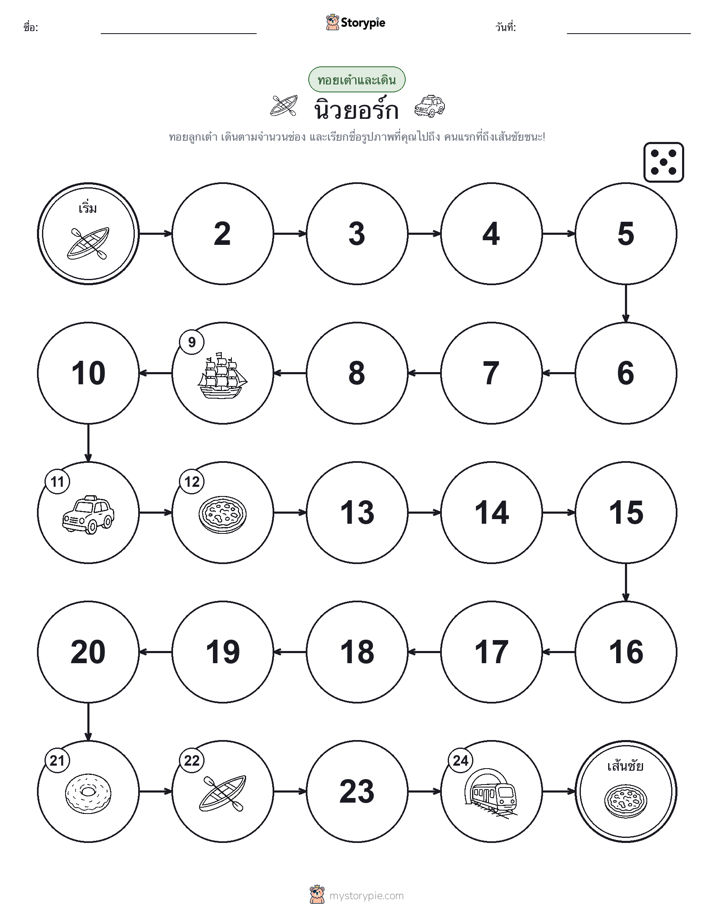 ชื่อ:

Storypie

วันที่:

ทอยเต๋าและเดิน

นิวยอร์ก

ทอยลูกเต๋า เดินตามจำนวนช่อง และเรียกชื่อรูปภาพที่คุณไปถึง คนแรกที่ถึงเส้นชัยชนะ!

เริ่ม

2

3

4

5

6

7

8

9

10

11

12

13

14

15

16

17

18

19

20

21

22

23

24

เส้นชัย

mystorypie.com